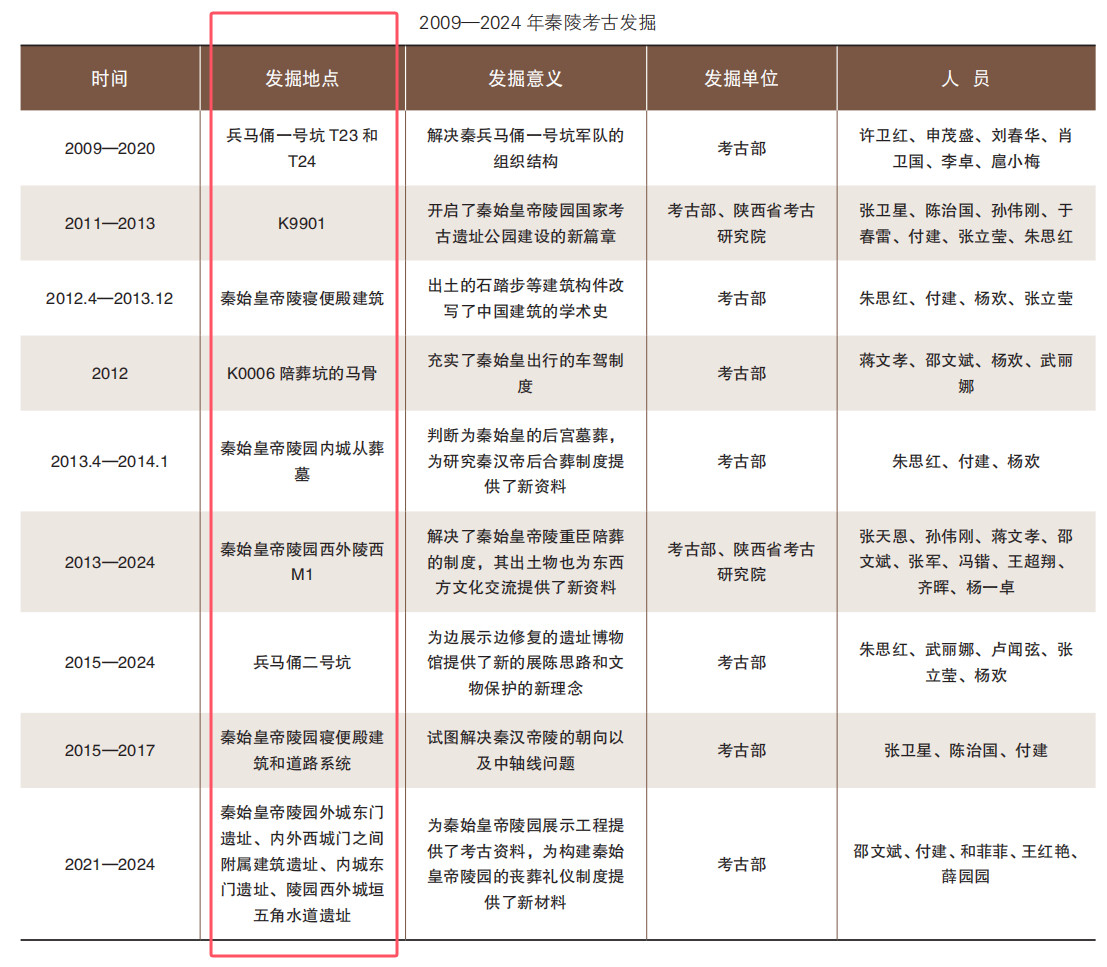 2009—2024 年秦陵考古发掘

| 时间 | 发掘地点 | 发掘意义 | 发掘单位 | 人 员 |
|---|---|---|---|---|
| 2009—2020 | 兵马俑一号坑 T23 和 T24 | 解决秦兵马俑一号坑军队的组织结构 | 考古部 | 许卫红、申茂盛、刘春华、肖卫国、李卓、扈小梅 |
| 2011—2013 | K9901 | 开启了秦始皇帝陵园国家考古遗址公园建设的新篇章 | 考古部、陕西省考古研究院 | 张卫星、陈治国、孙伟刚、于春雷、付建、张立莹、朱思红 |
| 2012.4—2013.12 | 秦始皇帝陵寝便殿建筑 | 出土的石踏步等建筑构件改写了中国建筑的学术史 | 考古部 | 朱思红、付建、杨欢、张立莹 |
| 2012 | K0006 陪葬坑的马骨 | 充实了秦始皇出行的车驾制度 | 考古部 | 蒋文孝、邵文斌、杨欢、武丽娜 |
| 2013.4—2014.1 | 秦始皇帝陵园内城从葬墓 | 判断为秦始皇的后宫墓葬，为研究秦汉帝后合葬制度提供了新资料 | 考古部 | 朱思红、付建、杨欢 |
| 2013—2024 | 秦始皇帝陵园西外陵西 M1 | 解决了秦始皇帝陵重臣陪葬的制度，其出土物也为东西方文化交流提供了新资料 | 考古部、陕西省考古研究院 | 张天恩、孙伟刚、蒋文孝、邵文斌、张军、冯锴、王超翔、齐晖、杨一卓 |
| 2015—2024 | 兵马俑二号坑 | 为边展示边修复的遗址博物馆提供了新的展陈思路和文物保护的新理念 | 考古部 | 朱思红、武丽娜、卢闻弦、张立莹、杨欢 |
| 2015—2017 | 秦始皇帝陵园寝便殿建筑和道路系统 | 试图解决秦汉帝陵的朝向以及中轴线问题 | 考古部 | 张卫星、陈治国、付建 |
| 2021—2024 | 秦始皇帝陵园外城东门遗址、内外西城门之间附属建筑遗址、内城东门遗址、陵园西外城垣五角水道遗址 | 为秦始皇帝陵园展示工程提供了考古资料，为构建秦始皇帝陵园的丧葬礼仪制度提供了新材料 | 考古部 | 邵文斌、付建、和菲菲、王红艳、薛园园 |